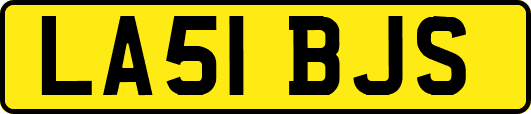 LA51 BJS